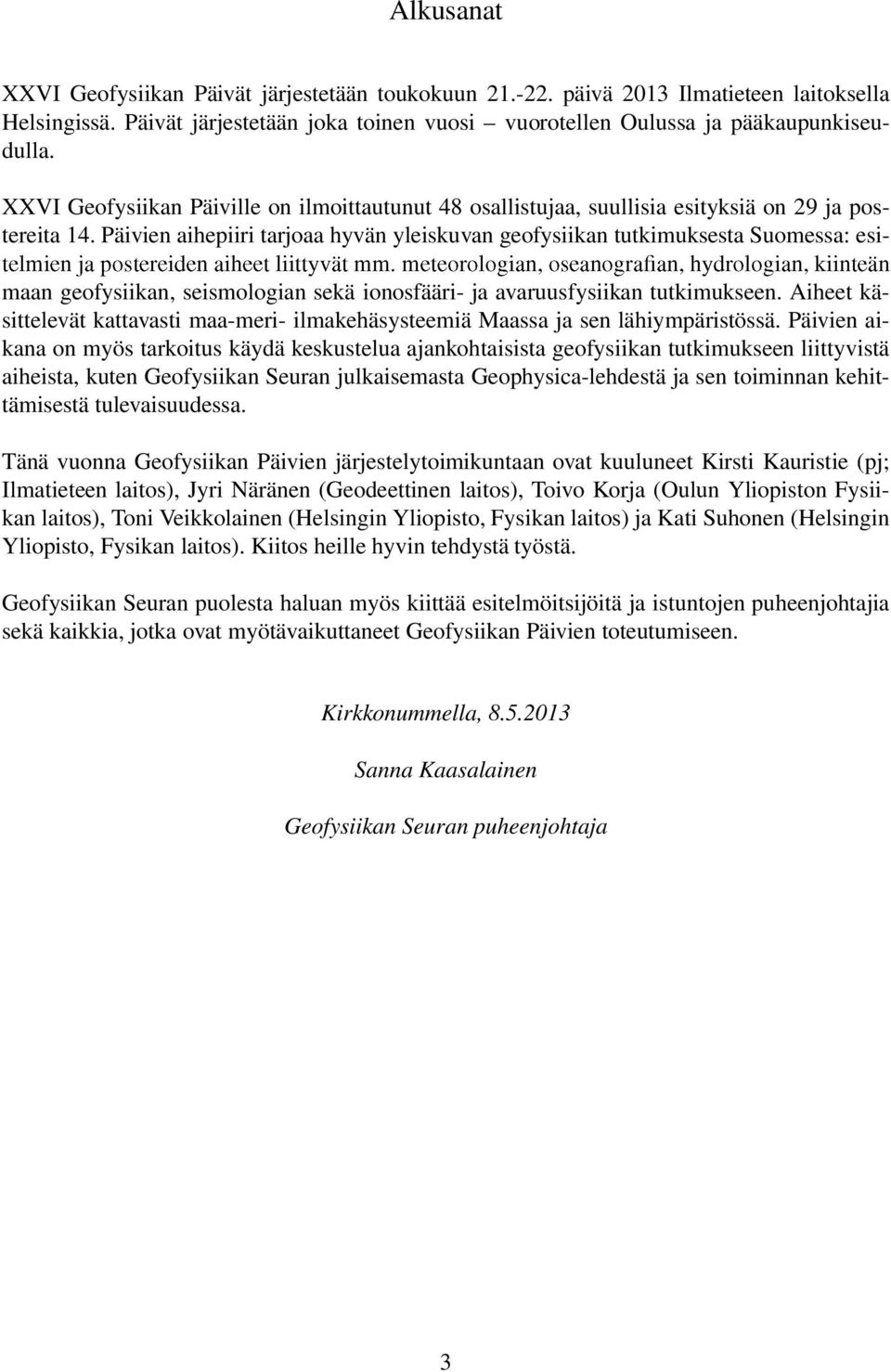 Alkusanat

XXVI Geofysiikan Päivät järjestetään toukokuun 21.-22. päivä 2013 Ilmatieteen laitoksella Helsingissä. Päivät järjestetään joka toinen vuosi – vuorotellen Oulussa ja pääkaupunkiseudulla.

XXVI Geofysiikan Päiville on ilmoittautunut 48 osallistujaa, suullisia esityksiä on 29 ja postereita 14. Päivien aihepiiri tarjoaa hyvän yleiskuvan geofysiikan tutkimuksesta Suomessa: esitelmien ja postereiden aiheet liittyvät mm. meteorologian, oseanografian, hydrologian, kiinteän maan geofysiikan, seismologian sekä ionosfääri- ja avaruusfysiikan tutkimukseen. Aiheet käsittelevät kattavasti maa-meri- ilmakehäsysteemiä Maassa ja sen lähiympäristössä. Päivien aikana on myös tarkoitus käydä keskustelua ajankohtaisista geofysiikan tutkimukseen liittyvistä aiheista, kuten Geofysiikan Seuran julkaisemasta Geophysica-lehdestä ja sen toiminnan kehittämisestä tulevaisuudessa.

Tänä vuonna Geofysiikan Päivien järjestelytoimikuntaan ovat kuuluneet Kirsti Kauristie (pj; Ilmatieteen laitos), Jyri Näränen (Geodeettinen laitos), Toivo Korja (Oulun Yliopiston Fysiikan laitos), Toni Veikkolainen (Helsingin Yliopisto, Fysikan laitos) ja Kati Suhonen (Helsingin Yliopisto, Fysikan laitos). Kiitos heille hyvin tehdystä työstä.

Geofysiikan Seuran puolesta haluan myös kiittää esitelmöitsijöitä ja istuntojen puheenjohtajia sekä kaikkia, jotka ovat myötävaikuttaneet Geofysiikan Päivien toteutumiseen.

Kirkkonummella, 8.5.2013

Sanna Kaasalainen

Geofysiikan Seuran puheenjohtaja

3